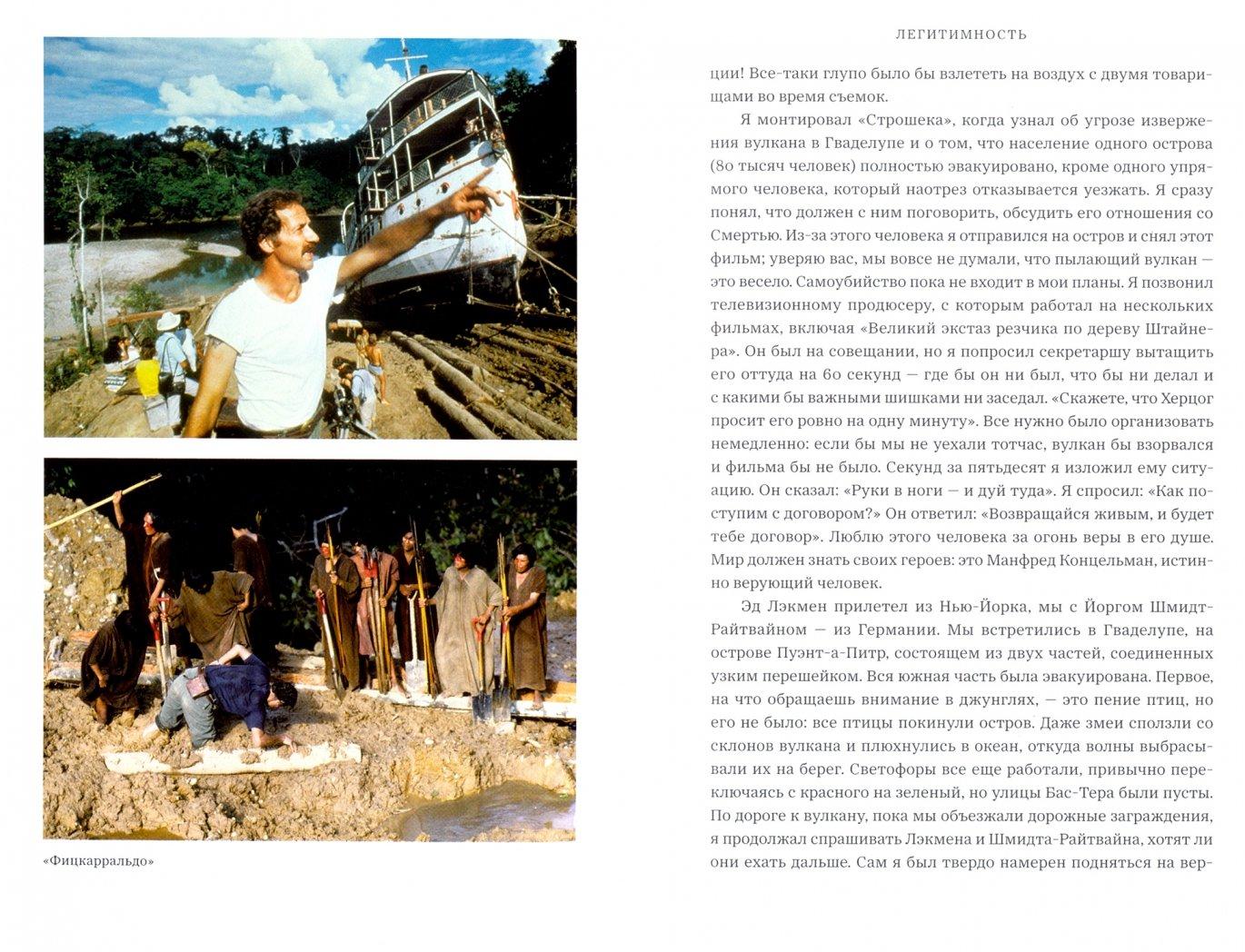 «Фицкарральдо»

ЛЕГИТИМНОСТЬ

ции! Все-таки глупо было бы взлететь на воздух с двумя товарищами во время съемок.

Я монтировал «Строшека», когда узнал об угрозе извержения вулкана в Гваделупе и о том, что население одного острова (80 тысяч человек) полностью эвакуировано, кроме одного упрямого человека, который наотрез отказывается уезжать. Я сразу понял, что должен с ним поговорить, обсудить его отношения со Смертью. Из-за этого человека я отправился на остров и снял этот фильм; уверяю вас, мы вовсе не думали, что пылающий вулкан — это весело. Самоубийство пока не входит в мои планы. Я позвонил телевизионному продюсеру, с которым работал на нескольких фильмах, включая «Великий экстаз резчика по дереву Штайнера». Он был на совещании, но я попросил секретаршу вытащить его оттуда на 60 секунд — где бы он ни был, что бы ни делал и с какими бы важными шишками ни заседал. «Скажете, что Херцог просит его ровно на одну минуту». Все нужно было организовать немедленно: если бы мы не уехали тотчас, вулкан бы взорвался и фильма бы не было. Секунд за пятьдесят я изложил ему ситуацию. Он сказал: «Руки в ноги — и дуй туда». Я спросил: «Как поступим с договором?» Он ответил: «Возвращайся живым, и будет тебе договор». Люблю этого человека за огонь веры в его душе. Мир должен знать своих героев: это Манфред Концельман, истинно верующий человек.

Эд Лэкмен прилетел из Нью-Йорка, мы с Йоргом Шмидт-Райтвайном — из Германии. Мы встретились в Гваделупе, на острове Пуэнт-а-Питр, состоящем из двух частей, соединенных узким перешейком. Вся южная часть была эвакуирована. Первое, на что обращаешь внимание в джунглях, — это пение птиц, но его не было: все птицы покинули остров. Даже змеи сползли со склонов вулкана и плюхнулись в океан, откуда волны выбрасывали их на берег. Светофоры все еще работали, привычно переключаясь с красного на зеленый, но улицы Бас-Тера были пусты. По дороге к вулкану, пока мы объезжали дорожные заграждения, я продолжал спрашивать Лэкмена и Шмидта-Райтвайна, хотят ли они ехать дальше. Сам я был твердо намерен подняться на вер-